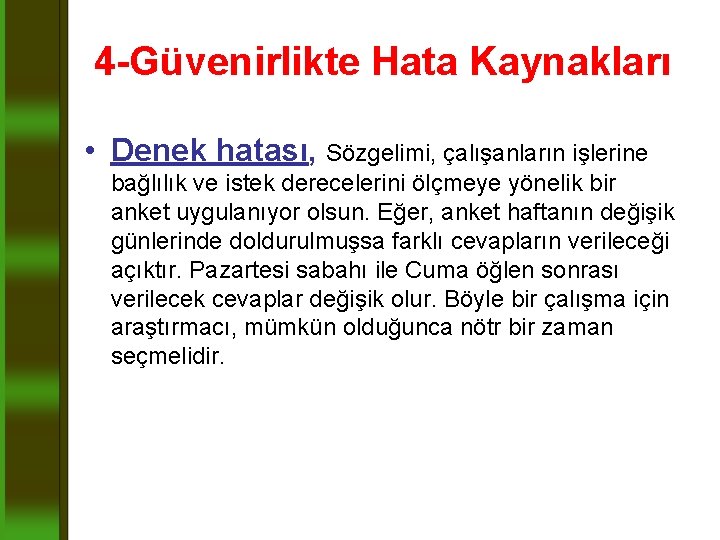 4-Güvenirlikte Hata Kaynakları

• Denek hatası, Sözgelimi, çalışanların işlerine bağlılık ve istek derecelerini ölçmeye yönelik bir anket uygulanıyor olsun. Eğer, anket haftanın değişik günlerinde doldurulmuşsa farklı cevapların verileceği açıktır. Pazartesi sabahı ile Cuma öğlen sonrası verilecek cevaplar değişik olur. Böyle bir çalışma için araştırmacı, mümkün olduğunca nötr bir zaman seçmelidir.